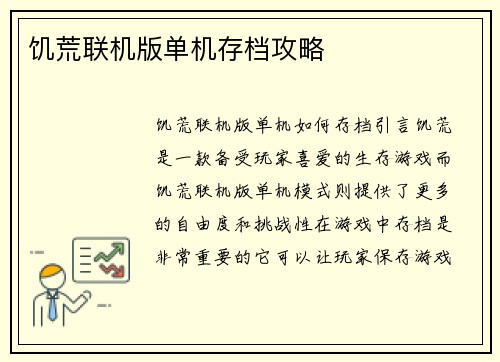 饥荒联机版单机存档攻略

饥荒联机版单机如何存档引言饥荒是一款备受玩家喜爱的生存游戏而饥荒联机版单机模式则提供了更多的自由度和挑战性在游戏中存档是非常重要的它可以让玩家保存游戏